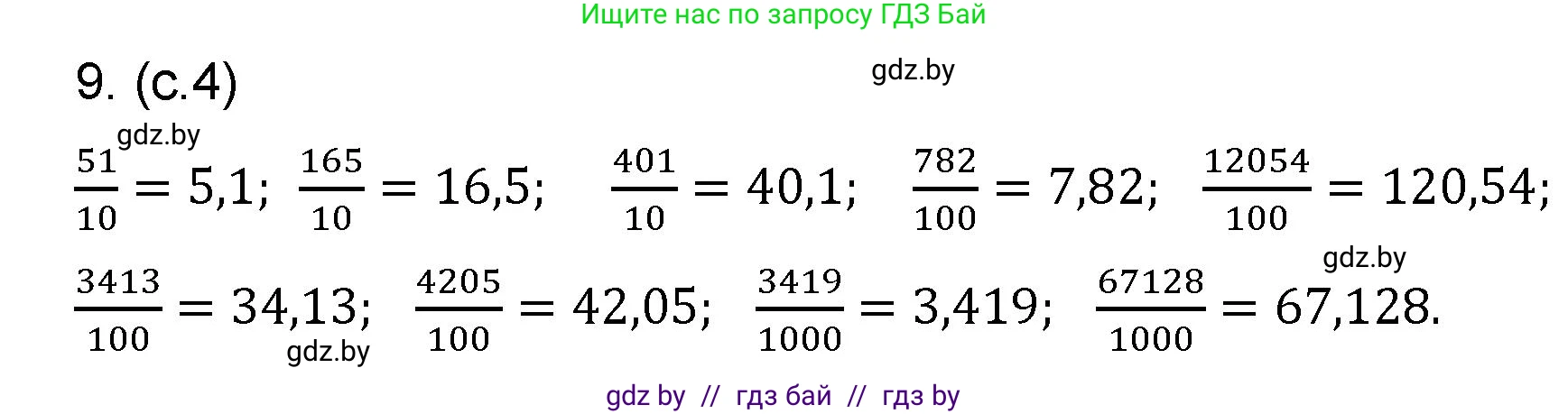 Ищите нас по запросу ГДЗ Бай

9. (с.4)

gdz.by

gdz.by

$\frac{51}{10} = 5,1$; $\frac{165}{10} = 16,5$; $\frac{401}{10} = 40,1$; $\frac{782}{100} = 7,82$; $\frac{12054}{100} = 120,54$;

gdz.by

$\frac{3413}{100} = 34,13$; $\frac{4205}{100} = 42,05$; $\frac{3419}{1000} = 3,419$; $\frac{67128}{1000} = 67,128$.

gdz.by

gdz by // гдз бай // гдз by